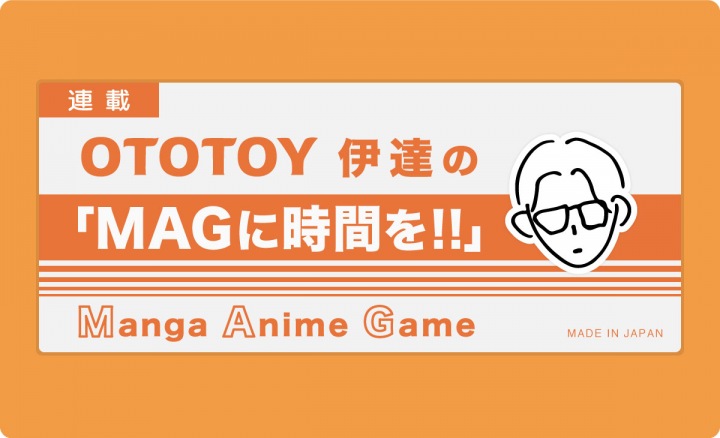 連載

OTOTOY 伊達の

「MAGに時間を!!」

Manga Anime Game

MADE IN JAPAN